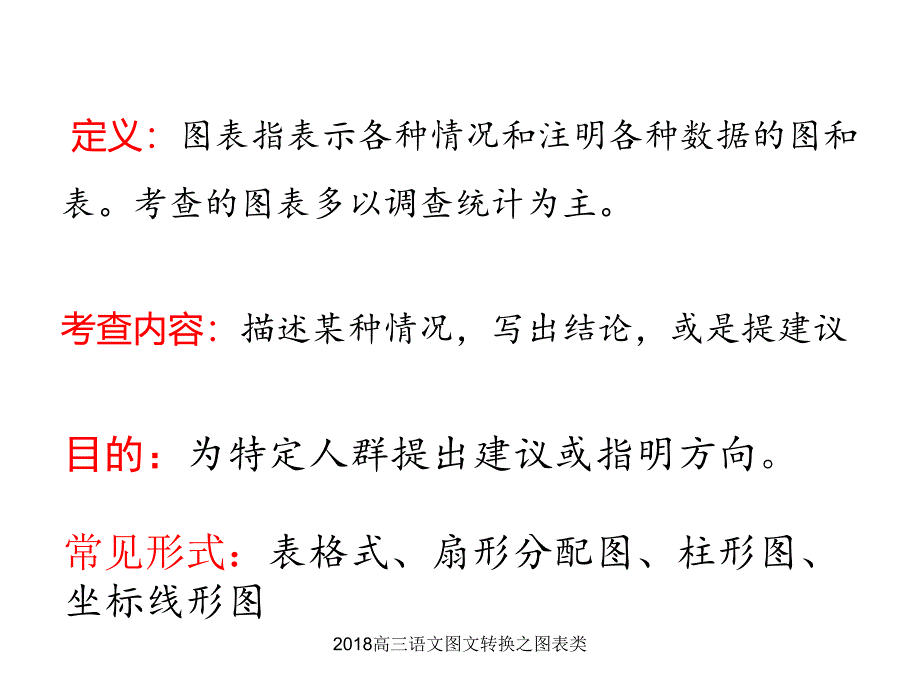 定义：图表指表示各种情况和注明各种数据的图和表。考查的图表多以调查统计为主。

考查内容：描述某种情况，写出结论，或是提建议

目的：为特定人群提出建议或指明方向。

常见形式：表格式、扇形分配图、柱形图、坐标线形图

2018高三语文图文转换之图表类